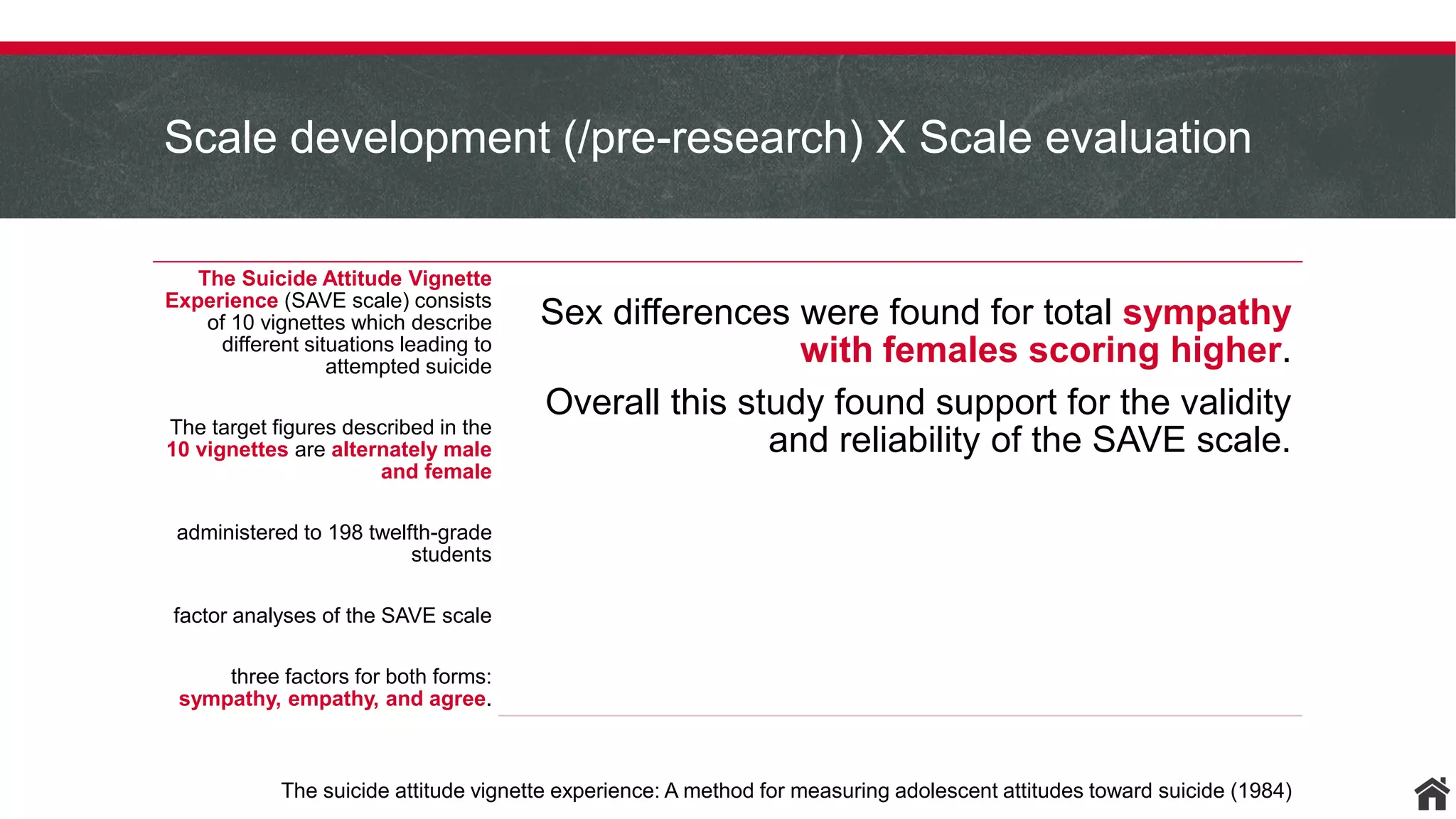 Scale development (/pre-research) X Scale evaluation

The Suicide Attitude Vignette Experience (SAVE scale) consists of 10 vignettes which describe different situations leading to attempted suicide

The target figures described in the 10 vignettes are alternately male and female

administered to 198 twelfth-grade students

factor analyses of the SAVE scale

three factors for both forms: sympathy, empathy, and agree.

Sex differences were found for total sympathy with females scoring higher.

Overall this study found support for the validity and reliability of the SAVE scale.

The suicide attitude vignette experience: A method for measuring adolescent attitudes toward suicide (1984)